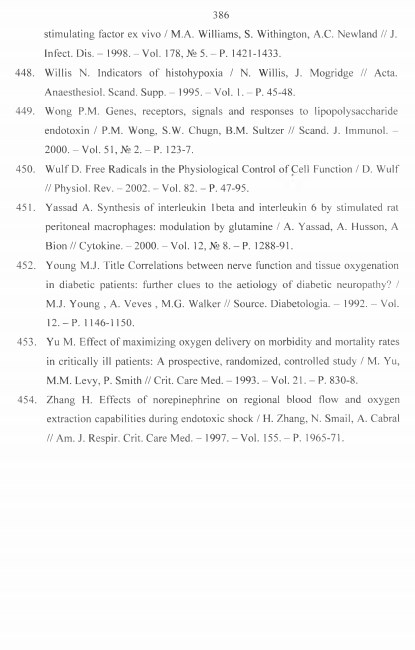 386

stimulating factor ex vivo / M.A. Williams, S. Withington, A.C. Newland // J. Infect. Dis. – 1998. – Vol. 178, № 5. – P. 1421-1433.

448. Willis N. Indicators of histohypoxia / N. Willis, J. Mogridge // Acta. Anaesthesiol. Scand. Supp. – 1995. – Vol. 1. – P. 45-48.

449. Wong P.M. Genes, receptors, signals and responses to lipopolysaccharide endotoxin / P.M. Wong, S.W. Chugn, B.M. Sultzer // Scand. J. Immunol. – 2000. – Vol. 51, № 2. – P. 123-7.

450. Wulf D. Free Radicals in the Physiological Control of Cell Function / D. Wulf // Physiol. Rev. – 2002. – Vol. 82. – P. 47-95.

451. Yassad A. Synthesis of interleukin 1beta and interleukin 6 by stimulated rat peritoneal macrophages: modulation by glutamine / A. Yassad, A. Husson, A Bion // Cytokine. – 2000. – Vol. 12, № 8. – P. 1288-91.

452. Young M.J. Title Correlations between nerve function and tissue oxygenation in diabetic patients: further clues to the aetiology of diabetic neuropathy? / M.J. Young , A. Veves , M.G. Walker // Source. Diabetologia. – 1992. – Vol. 12. – P. 1146-1150.

453. Yu M. Effect of maximizing oxygen delivery on morbidity and mortality rates in critically ill patients: A prospective, randomized, controlled study / M. Yu, M.M. Levy, P. Smith // Crit. Care Med. – 1993. – Vol. 21. – P. 830-8.

454. Zhang H. Effects of norepinephrine on regional blood flow and oxygen extraction capabilities during endotoxic shock / H. Zhang, N. Smail, A. Cabral // Am. J. Respir. Crit. Care Med. – 1997. – Vol. 155. – P. 1965-71.